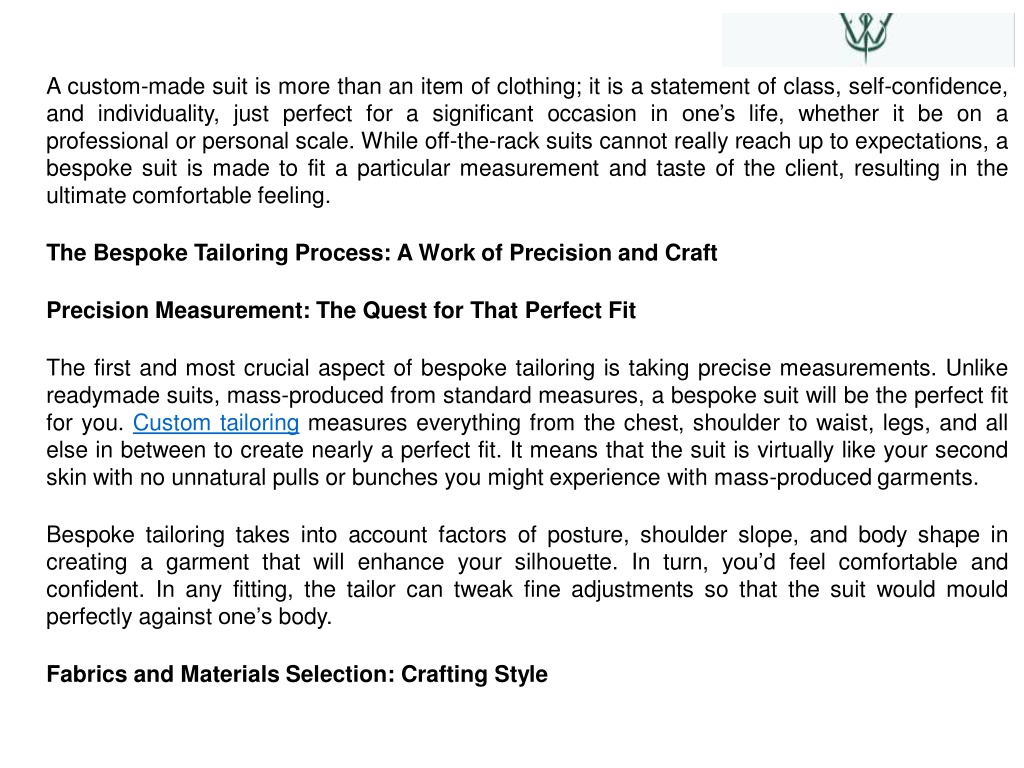 A custom-made suit is more than an item of clothing; it is a statement of class, self-confidence, and individuality, just perfect for a significant occasion in one's life, whether it be on a professional or personal scale. While off-the-rack suits cannot really reach up to expectations, a bespoke suit is made to fit a particular measurement and taste of the client, resulting in the ultimate comfortable feeling.

The Bespoke Tailoring Process: A Work of Precision and Craft

Precision Measurement: The Quest for That Perfect Fit

The first and most crucial aspect of bespoke tailoring is taking precise measurements. Unlike readymade suits, mass-produced from standard measures, a bespoke suit will be the perfect fit for you. Custom tailoring measures everything from the chest, shoulder to waist, legs, and all else in between to create nearly a perfect fit. It means that the suit is virtually like your second skin with no unnatural pulls or bunches you might experience with mass-produced garments.

Bespoke tailoring takes into account factors of posture, shoulder slope, and body shape in creating a garment that will enhance your silhouette. In turn, you'd feel comfortable and confident. In any fitting, the tailor can tweak fine adjustments so that the suit would mould perfectly against one's body.

Fabrics and Materials Selection: Crafting Style